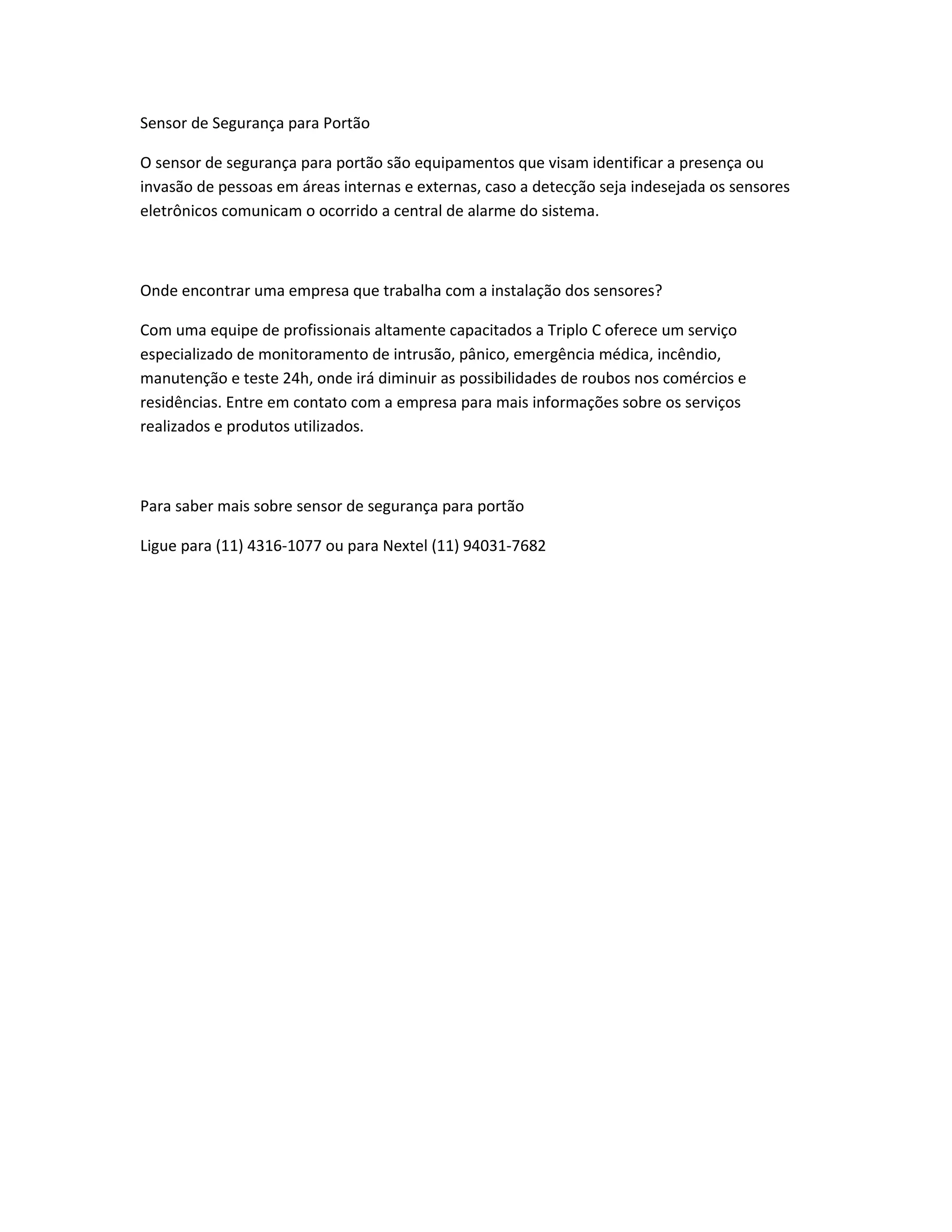 Sensor de Segurança para Portão

O sensor de segurança para portão são equipamentos que visam identificar a presença ou invasão de pessoas em áreas internas e externas, caso a detecção seja indesejada os sensores eletrônicos comunicam o ocorrido a central de alarme do sistema.

Onde encontrar uma empresa que trabalha com a instalação dos sensores?

Com uma equipe de profissionais altamente capacitados a Triplo C oferece um serviço especializado de monitoramento de intrusão, pânico, emergência médica, incêndio, manutenção e teste 24h, onde irá diminuir as possibilidades de roubos nos comércios e residências. Entre em contato com a empresa para mais informações sobre os serviços realizados e produtos utilizados.

Para saber mais sobre sensor de segurança para portão

Ligue para (11) 4316-1077 ou para Nextel (11) 94031-7682